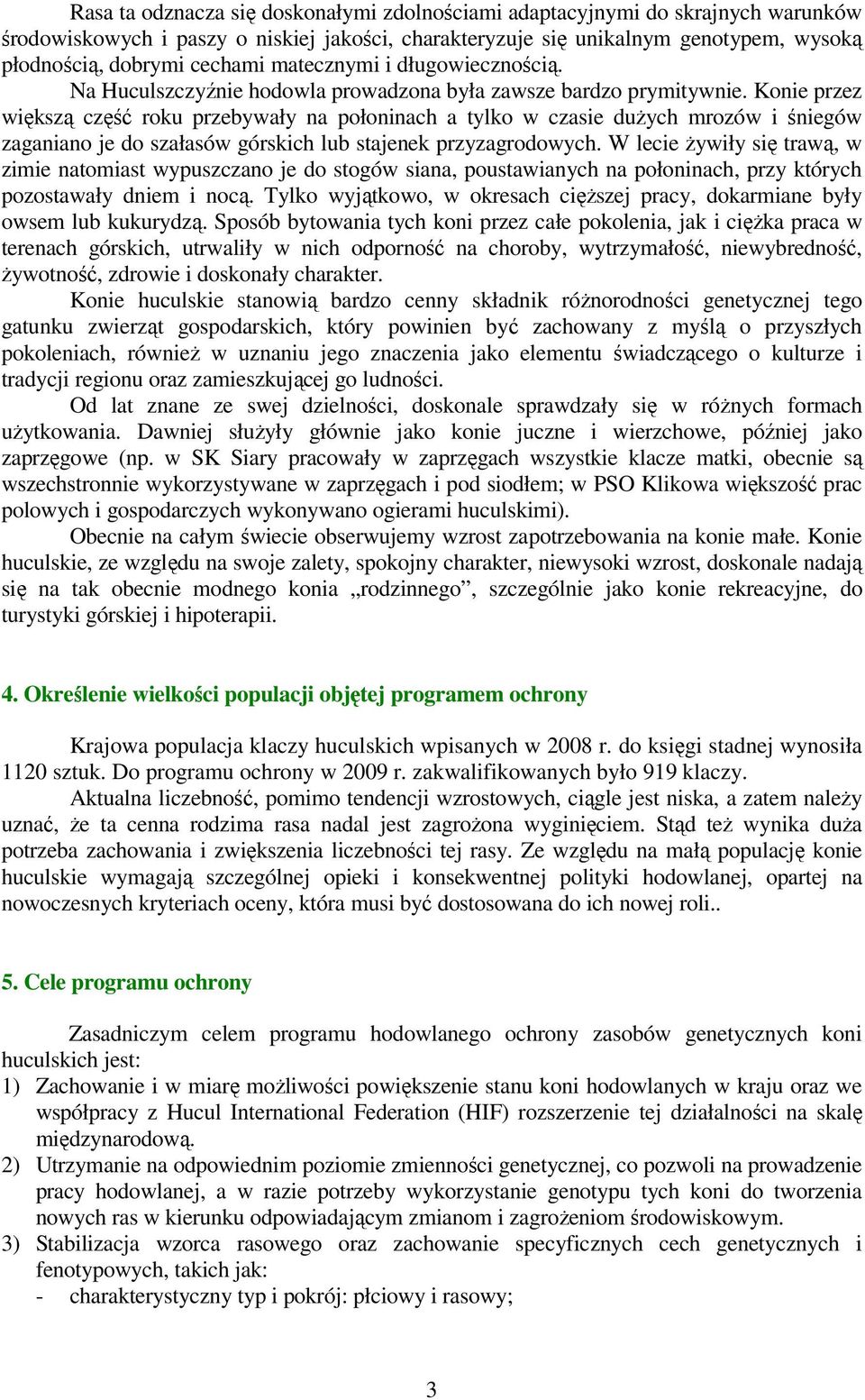 Rasa ta odznacza się doskonałymi zdolnościami adaptacyjnymi do skrajnych warunków środowiskowych i paszy o niskiej jakości, charakteryzuje się unikalnym genotypem, wysoką płodnością, dobrymi cechami matecznymi i długowiecznością.

Na Huculszczyźnie hodowla prowadzona była zawsze bardzo prymitywnie. Konie przez większą część roku przebywały na połoninach a tylko w czasie dużych mrozów i śniegów zaganiano je do szałasów górskich lub stajenek przyzagrodowych. W lecie żywiły się trawą, w zimie natomiast wypuszczano je do stogów siana, poustawianych na połoninach, przy których pozostawały dniem i nocą. Tylko wyjątkowo, w okresach cięższej pracy, dokarmiane były owsem lub kukurydzą. Sposób bytowania tych koni przez całe pokolenia, jak i ciężka praca w terenach górskich, utrwaliły w nich odporność na choroby, wytrzymałość, niewybredność, żywotność, zdrowie i doskonały charakter.

Konie huculskie stanowią bardzo cenny składnik różnorodności genetycznej tego gatunku zwierząt gospodarskich, który powinien być zachowany z myślą o przyszłych pokoleniach, również w uznaniu jego znaczenia jako elementu świadczącego o kulturze i tradycji regionu oraz zamieszkującej go ludności.

Od lat znane ze swej dzielności, doskonale sprawdzały się w różnych formach użytkowania. Dawniej służyły głównie jako konie juczne i wierzchowe, później jako zaprzęgowe (np. w SK Siary pracowały w zaprzęgach wszystkie klacze matki, obecnie są wszechstronnie wykorzystywane w zaprzęgach i pod siodłem; w PSO Klikowa większość prac polowych i gospodarczych wykonywano ogierami huculskimi).

Obecnie na całym świecie obserwujemy wzrost zapotrzebowania na konie małe. Konie huculskie, ze względu na swoje zalety, spokojny charakter, niewysoki wzrost, doskonale nadają się na tak obecnie modnego konia „rodzinnego”, szczególnie jako konie rekreacyjne, do turystyki górskiej i hipoterapii.

4. Określenie wielkości populacji objętej programem ochrony

Krajowa populacja klaczy huculskich wpisanych w 2008 r. do księgi stadnej wynosiła 1120 sztuk. Do programu ochrony w 2009 r. zakwalifikowanych było 919 klaczy.

Aktualna liczebność, pomimo tendencji wzrostowych, ciągle jest niska, a zatem należy uznać, że ta cenna rodzima rasa nadal jest zagrożona wyginięciem. Stąd też wynika duża potrzeba zachowania i zwiększenia liczebności tej rasy. Ze względu na małą populację konie huculskie wymagają szczególnej opieki i konsekwentnej polityki hodowlanej, opartej na nowoczesnych kryteriach oceny, która musi być dostosowana do ich nowej roli..

5. Cele programu ochrony

Zasadniczym celem programu hodowlanego ochrony zasobów genetycznych koni huculskich jest:
1) Zachowanie i w miarę możliwości powiększenie stanu koni hodowlanych w kraju oraz we współpracy z Hucul International Federation (HIF) rozszerzenie tej działalności na skalę międzynarodową.
2) Utrzymanie na odpowiednim poziomie zmienności genetycznej, co pozwoli na prowadzenie pracy hodowlanej, a w razie potrzeby wykorzystanie genotypu tych koni do tworzenia nowych ras w kierunku odpowiadającym zmianom i zagrożeniom środowiskowym.
3) Stabilizacja wzorca rasowego oraz zachowanie specyficznych cech genetycznych i fenotypowych, takich jak:
- charakterystyczny typ i pokrój: płciowy i rasowy;

3